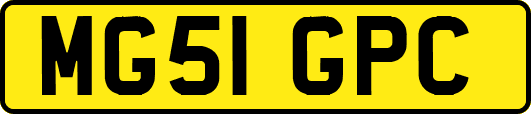 MG51 GPC